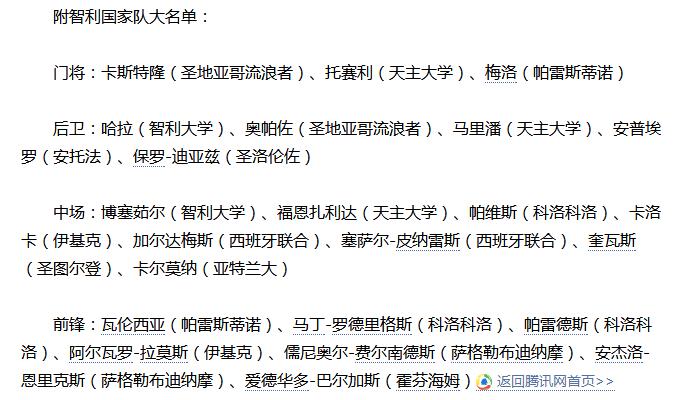 附智利国家队大名单：

门将：卡斯特隆（圣地亚哥流浪者）、托赛利（天主大学）、梅洛（帕雷斯蒂诺）

后卫：哈拉（智利大学）、奥帕佐（圣地亚哥流浪者）、马里潘（天主大学）、安普埃罗（安托法）、保罗-迪亚兹（圣洛伦佐）

中场：博塞茹尔（智利大学）、福恩扎利达（天主大学）、帕维斯（科洛科洛）、卡洛卡（伊基克）、加尔达梅斯（西班牙联合）、塞萨尔-皮纳雷斯（西班牙联合）、奎瓦斯（圣图尔登）、卡尔莫纳（亚特兰大）

前锋：瓦伦西亚（帕雷斯蒂诺）、马丁-罗德里格斯（科洛科洛）、帕雷德斯（科洛科洛）、阿尔瓦罗-拉莫斯（伊基克）、儒尼奥尔-费尔南德斯（萨格勒布迪纳摩）、安杰洛-恩里克斯（萨格勒布迪纳摩）、爱德华多-巴尔加斯（霍芬海姆）返回腾讯网首页>>